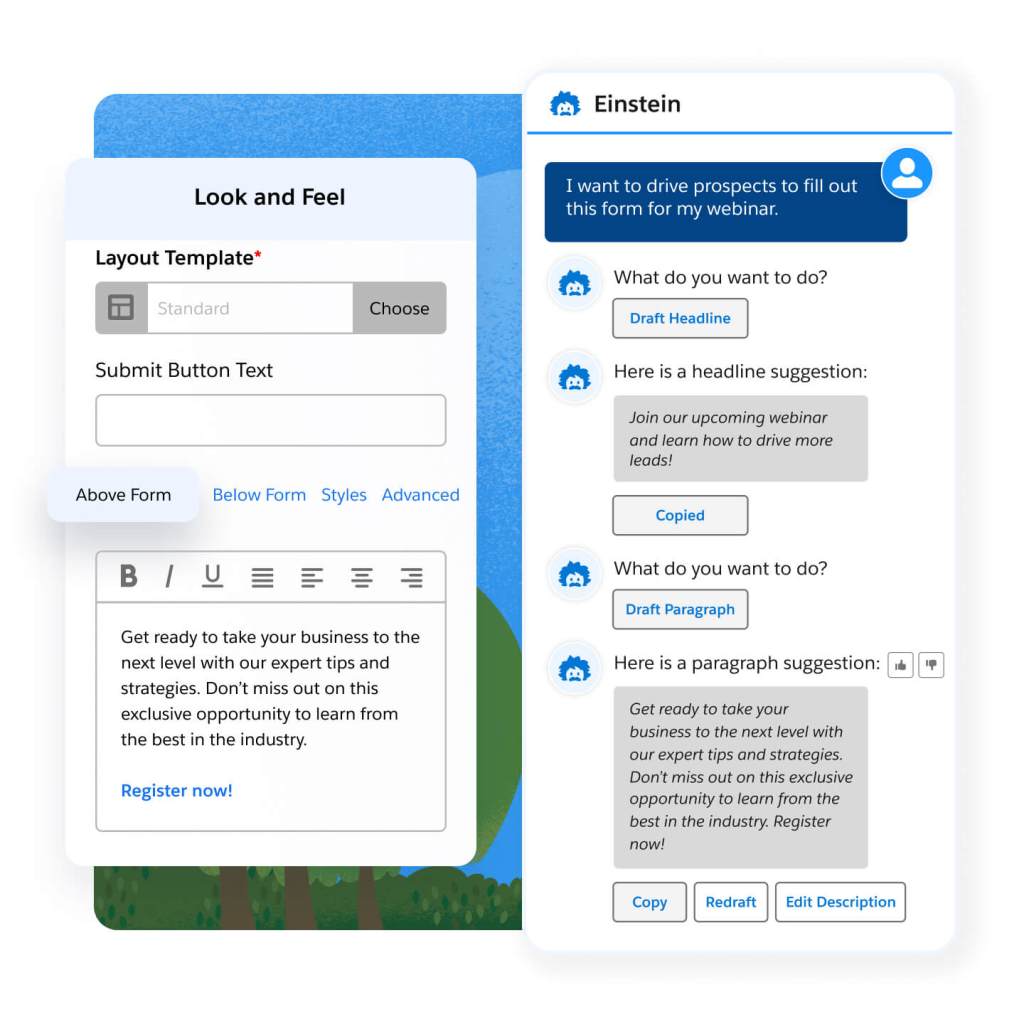 Look and Feel

Layout Template*

Standard

Choose

Submit Button Text

Above Form

Below Form

Styles

Advanced

B I U

Get ready to take your business to the next level with our expert tips and strategies. Don't miss out on this exclusive opportunity to learn from the best in the industry.

Register now!

Einstein

I want to drive prospects to fill out this form for my webinar.

What do you want to do?

Draft Headline

Here is a headline suggestion:

Join our upcoming webinar and learn how to drive more leads!

Copied

What do you want to do?

Draft Paragraph

Here is a paragraph suggestion:

Get ready to take your business to the next level with our expert tips and strategies. Don't miss out on this exclusive opportunity to learn from the best in the industry. Register now!

Copy

Redraft

Edit Description